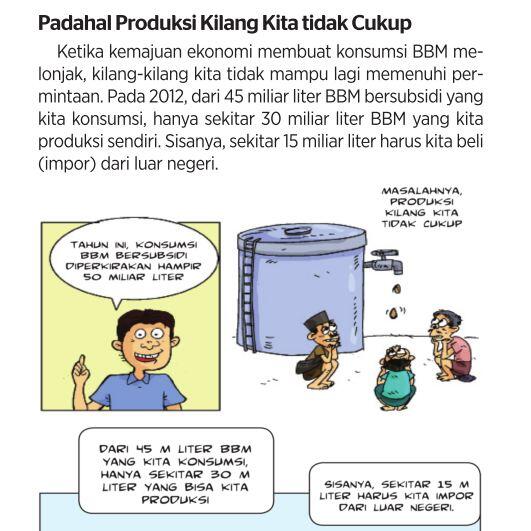 Padahal Produksi Kilang Kita tidak Cukup

Ketika kemajuan ekonomi membuat konsumsi BBM melonjak, kilang-kilang kita tidak mampu lagi memenuhi permintaan. Pada 2012, dari 45 miliar liter BBM bersubsidi yang kita konsumsi, hanya sekitar 30 miliar liter BBM yang kita produksi sendiri. Sisanya, sekitar 15 miliar liter harus kita beli (impor) dari luar negeri.

TAHUN INI, KONSUMSI BBM BERSUBSIDI DIPERKIRAKAN HAMPIR 50 MILIAR LITER

MASALAHNYA, PRODUKSI KILANG KITA TIDAK CUKUP

DARI 45 M LITER BBM YANG KITA KONSUMSI, HANYA SEKITAR 30 M LITER YANG BISA KITA PRODUKSI

SISANYA, SEKITAR 15 M LITER HARUS KITA IMPOR DARI LUAR NEGERI.